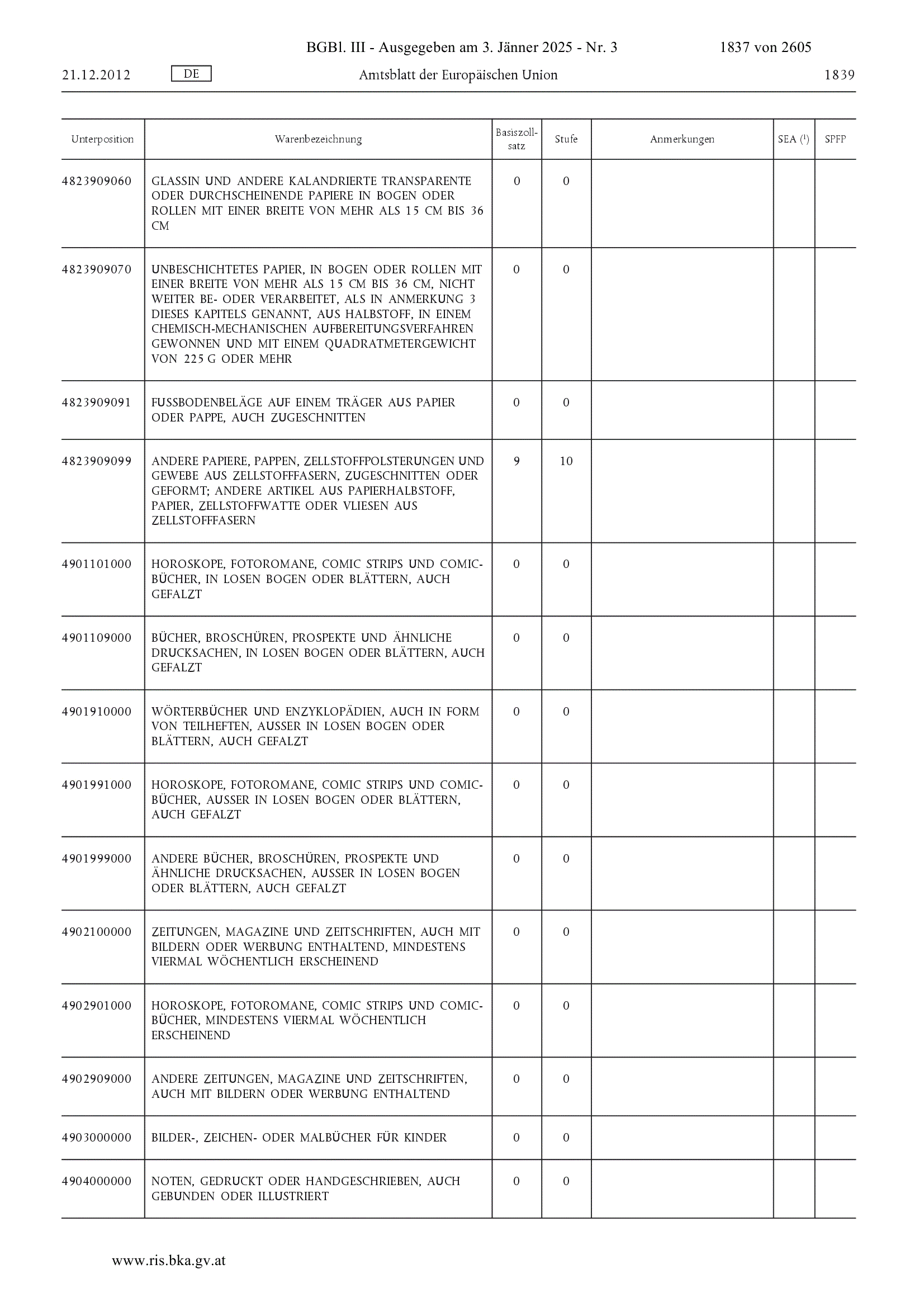 BGBl. III - Ausgegeben am 3. Jänner 2025 - Nr. 3 1837 von 2605

21.12.2012 DE Amtsblatt der Europäischen Union 1839

| Unterposition | Warenbezeichnung | Basiszollsatz | Stufe | Anmerkungen | SEA ($^1$) | SPFP |
|---|---|---|---|---|---|---|
| 4823909060 | GLASSIN UND ANDERE KALANDRIERTE TRANSPARENTE ODER DURCHSCHEINENDE PAPIERE IN BOGEN ODER ROLLEN MIT EINER BREITE VON MEHR ALS 15 CM BIS 36 CM | 0 | 0 | | | |
| 4823909070 | UNBESCHICHTETES PAPIER, IN BOGEN ODER ROLLEN MIT EINER BREITE VON MEHR ALS 15 CM BIS 36 CM, NICHT WEITER BE- ODER VERARBEITET, ALS IN ANMERKUNG 3 DIESES KAPITELS GENANNT, AUS HALBSTOFF, IN EINEM CHEMISCH-MECHANISCHEN AUFBEREITUNGSVERFAHREN GEWONNEN UND MIT EINEM QUADRATMETERGEWICHT VON 225 G ODER MEHR | 0 | 0 | | | |
| 4823909091 | FUSSBODENBELÄGE AUF EINEM TRÄGER AUS PAPIER ODER PAPPE, AUCH ZUGESCHNITTEN | 0 | 0 | | | |
| 4823909099 | ANDERE PAPIERE, PAPPEN, ZELLSTOFFPOLSTERUNGEN UND GEWEBE AUS ZELLSTOFFFASERN, ZUGESCHNITTEN ODER GEFORMT; ANDERE ARTIKEL AUS PAPIERHALBSTOFF, PAPIER, ZELLSTOFFWATTE ODER VLIESEN AUS ZELLSTOFFFASERN | 9 | 10 | | | |
| 4901101000 | HOROSKOPE, FOTOROMANE, COMIC STRIPS UND COMIC-BÜCHER, IN LOSEN BOGEN ODER BLÄTTERN, AUCH GEFALZT | 0 | 0 | | | |
| 4901109000 | BÜCHER, BROSCHÜREN, PROSPEKTE UND ÄHNLICHE DRUCKSACHEN, IN LOSEN BOGEN ODER BLÄTTERN, AUCH GEFALZT | 0 | 0 | | | |
| 4901910000 | WÖRTERBÜCHER UND ENZYKLOPÄDIEN, AUCH IN FORM VON TEILHEFTEN, AUSSER IN LOSEN BOGEN ODER BLÄTTERN, AUCH GEFALZT | 0 | 0 | | | |
| 4901991000 | HOROSKOPE, FOTOROMANE, COMIC STRIPS UND COMIC-BÜCHER, AUSSER IN LOSEN BOGEN ODER BLÄTTERN, AUCH GEFALZT | 0 | 0 | | | |
| 4901999000 | ANDERE BÜCHER, BROSCHÜREN, PROSPEKTE UND ÄHNLICHE DRUCKSACHEN, AUSSER IN LOSEN BOGEN ODER BLÄTTERN, AUCH GEFALZT | 0 | 0 | | | |
| 4902100000 | ZEITUNGEN, MAGAZINE UND ZEITSCHRIFTEN, AUCH MIT BILDERN ODER WERBUNG ENTHALTEND, MINDESTENS VIERMAL WÖCHENTLICH ERSCHEINEND | 0 | 0 | | | |
| 4902901000 | HOROSKOPE, FOTOROMANE, COMIC STRIPS UND COMIC-BÜCHER, MINDESTENS VIERMAL WÖCHENTLICH ERSCHEINEND | 0 | 0 | | | |
| 4902909000 | ANDERE ZEITUNGEN, MAGAZINE UND ZEITSCHRIFTEN, AUCH MIT BILDERN ODER WERBUNG ENTHALTEND | 0 | 0 | | | |
| 4903000000 | BILDER-, ZEICHEN- ODER MALBÜCHER FÜR KINDER | 0 | 0 | | | |
| 4904000000 | NOTEN, GEDRUCKT ODER HANDGESCHRIEBEN, AUCH GEBUNDEN ODER ILLUSTRIERT | 0 | 0 | | | |

www.ris.bka.gv.at